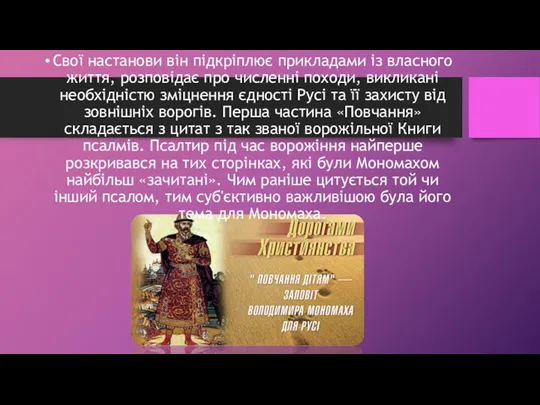 • Свої настанови він підкріплює прикладами із власного життя, розповідає про численні походи, викликані необхідністю зміцнення єдності Русі та її захисту від зовнішніх ворогів. Перша частина «Повчання» складається з цитат з так званої ворожільної Книги псалмів. Псалтир під час ворожіння найперше розкривався на тих сторінках, які були Мономахом найбільш «зачитані». Чим раніше цитується той чи інший псалом, тим суб'єктивно важливішою була його тема для Мономаха.

Дорогами Християнства

" ПОВЧАННЯ ДІТЯМ" — ЗАПОВІТ ВОЛОДИМИРА МОНОМАХА ДЛЯ РУСІ